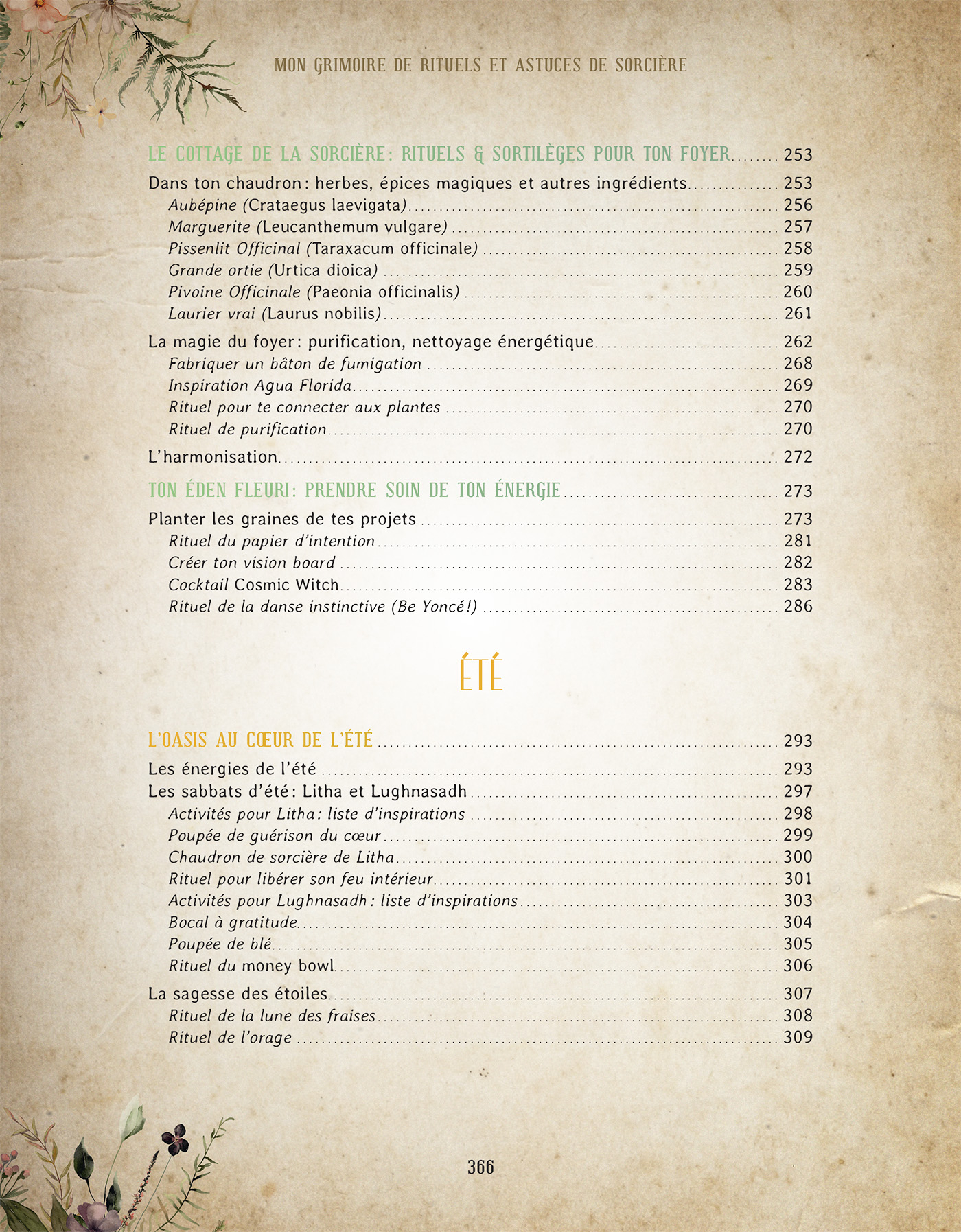 MON GRIMOIRE DE RITUELS ET ASTUCES DE SORCIÈRE

LE COTTAGE DE LA SORCIÈRE: RITUELS & SORTILÈGES POUR TON FOYER 253

Dans ton chaudron: herbes, épices magiques et autres ingrédients 253
Aubépine (Crataegus laevigata) 256
Marguerite (Leucanthemum vulgare) 257
Pissenlit Officinal (Taraxacum officinale) 258
Grande ortie (Urtica dioica) 259
Pivoine Officinale (Paeonia officinalis) 260
Laurier vrai (Laurus nobilis) 261

La magie du foyer: purification, nettoyage énergétique 262
Fabriquer un bâton de fumigation 268
Inspiration Agua Florida 269
Rituel pour te connecter aux plantes 270
Rituel de purification 270

L'harmonisation 272

TON ÉDEN FLEURI: PRENDRE SOIN DE TON ÉNERGIE 273

Planter les graines de tes projets 273
Rituel du papier d'intention 281
Créer ton vision board 282
Cocktail Cosmic Witch 283
Rituel de la danse instinctive (Be Yoncé!) 286

ÉTÉ

L'OASIS AU CŒUR DE L'ÉTÉ 293

Les énergies de l'été 293
Les sabbats d'été: Litha et Lughnasadh 297
Activités pour Litha: liste d'inspirations 298
Poupée de guérison du cœur 299
Chaudron de sorcière de Litha 300
Rituel pour libérer son feu intérieur 301
Activités pour Lughnasadh: liste d'inspirations 303
Bocal à gratitude 304
Poupée de blé 305
Rituel du money bowl 306

La sagesse des étoiles 307
Rituel de la lune des fraises 308
Rituel de l'orage 309

366